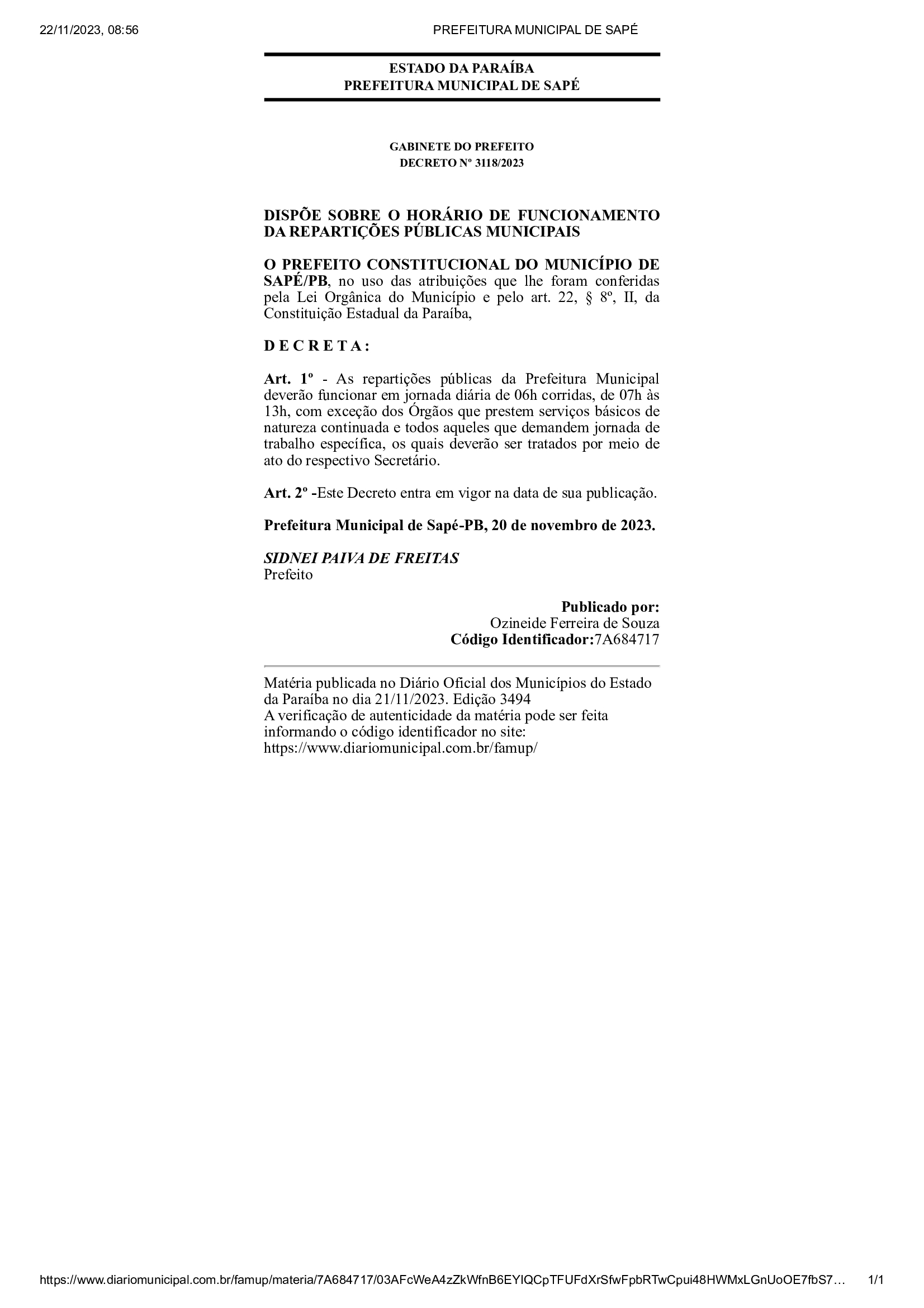 22/11/2023, 08:56 PREFEITURA MUNICIPAL DE SAPÉ

ESTADO DA PARAÍBA
PREFEITURA MUNICIPAL DE SAPÉ

GABINETE DO PREFEITO
DECRETO Nº 3118/2023

DISPÕE SOBRE O HORÁRIO DE FUNCIONAMENTO DA REPARTIÇÕES PÚBLICAS MUNICIPAIS

O PREFEITO CONSTITUCIONAL DO MUNICÍPIO DE SAPÉ/PB, no uso das atribuições que lhe foram conferidas pela Lei Orgânica do Município e pelo art. 22, § 8º, II, da Constituição Estadual da Paraíba,

D E C R E T A :

Art. 1º - As repartições públicas da Prefeitura Municipal deverão funcionar em jornada diária de 06h corridas, de 07h às 13h, com exceção dos Órgãos que prestem serviços básicos de natureza continuada e todos aqueles que demandem jornada de trabalho específica, os quais deverão ser tratados por meio de ato do respectivo Secretário.

Art. 2º -Este Decreto entra em vigor na data de sua publicação.

Prefeitura Municipal de Sapé-PB, 20 de novembro de 2023.

SIDNEI PAIVA DE FREITAS
Prefeito

Publicado por:
Ozineide Ferreira de Souza
Código Identificador:7A684717

Matéria publicada no Diário Oficial dos Municípios do Estado da Paraíba no dia 21/11/2023. Edição 3494
A verificação de autenticidade da matéria pode ser feita informando o código identificador no site:
https://www.diariomunicipal.com.br/famup/

https://www.diariomunicipal.com.br/famup/materia/7A684717/03AFcWeA4zZkWfnB6EYIQCpTFUFdXrSfwFpbRTwCpui48HWMxLGnUoOE7fbS7… 1/1